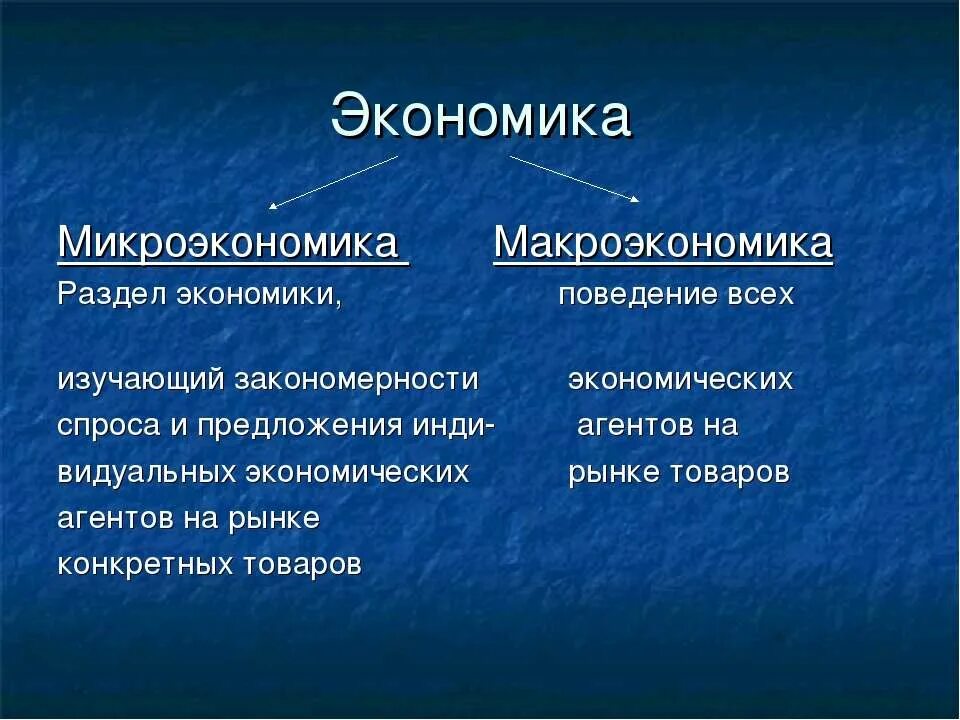 Экономика

Микроэкономика

Раздел экономики,

изучающий закономерности спроса и предложения индивидуальных экономических агентов на рынке конкретных товаров

Макроэкономика

поведение всех

экономических агентов на рынке товаров